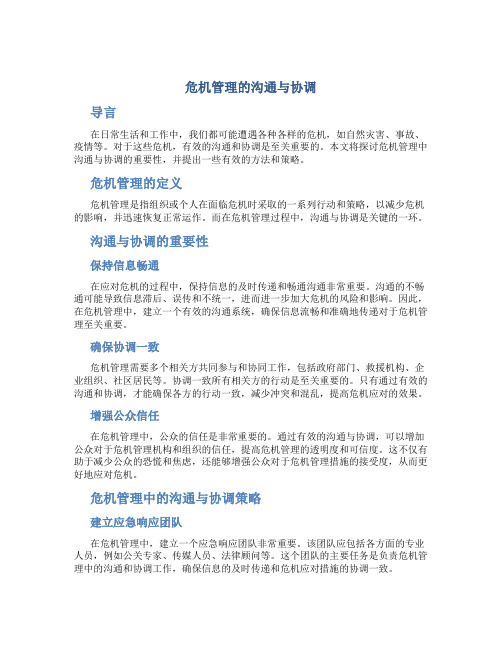 危机管理的沟通与协调

导言

在日常生活和工作中，我们都可能遭遇各种各样的危机，如自然灾害、事故、疫情等。对于这些危机，有效的沟通和协调是至关重要的。本文将探讨危机管理中沟通与协调的重要性，并提出一些有效的方法和策略。

危机管理的定义

危机管理是指组织或个人在面临危机时采取的一系列行动和策略，以减少危机的影响，并迅速恢复正常运作。而在危机管理过程中，沟通与协调是关键的一环。

沟通与协调的重要性

保持信息畅通

在应对危机的过程中，保持信息的及时传递和畅通沟通非常重要。沟通的不畅通可能导致信息滞后、误传和不统一，进而进一步加大危机的风险和影响。因此，在危机管理中，建立一个有效的沟通系统，确保信息流畅和准确地传递对于危机管理至关重要。

确保协调一致

危机管理需要多个相关方共同参与和协同工作，包括政府部门、救援机构、企业组织、社区居民等。协调一致所有相关方的行动是至关重要的。只有通过有效的沟通和协调，才能确保各方的行动一致，减少冲突和混乱，提高危机应对的效果。

增强公众信任

在危机管理中，公众的信任是非常重要的。通过有效的沟通与协调，可以增加公众对于危机管理机构和组织的信任，提高危机管理的透明度和可信度。这不仅有助于减少公众的恐慌和焦虑，还能够增强公众对于危机管理措施的接受度，从而更好地应对危机。

危机管理中的沟通与协调策略

建立应急响应团队

在危机管理中，建立一个应急响应团队非常重要。该团队应包括各方面的专业人员，例如公关专家、传媒人员、法律顾问等。这个团队的主要任务是负责危机管理中的沟通和协调工作，确保信息的及时传递和危机应对措施的协调一致。